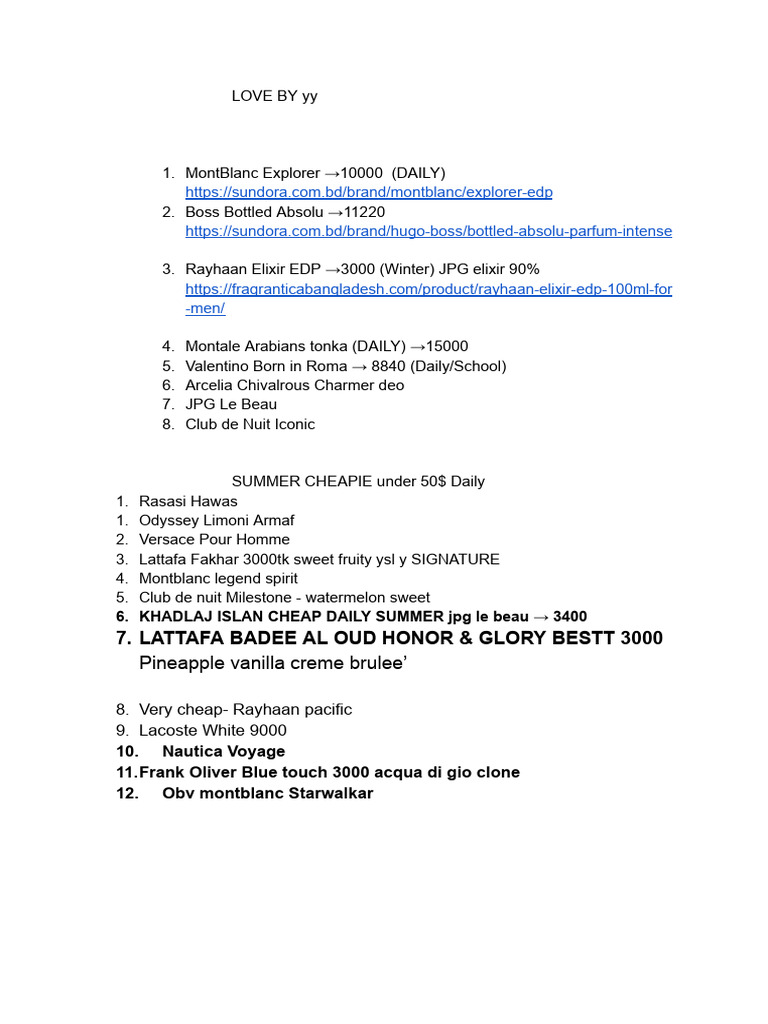 LOVE BY yy

1. MontBlanc Explorer →10000 (DAILY) https://sundora.com.bd/brand/montblanc/explorer-edp
2. Boss Bottled Absolu →11220 https://sundora.com.bd/brand/hugo-boss/bottled-absolu-parfum-intense

3. Rayhaan Elixir EDP →3000 (Winter) JPG elixir 90% https://fragranticabangladesh.com/product/rayhaan-elixir-edp-100ml-for-men/

4. Montale Arabians tonka (DAILY) →15000
5. Valentino Born in Roma → 8840 (Daily/School)
6. Arcelia Chivalrous Charmer deo
7. JPG Le Beau
8. Club de Nuit Iconic

SUMMER CHEAPIE under 50$ Daily
1. Rasasi Hawas
1. Odyssey Limoni Armaf
2. Versace Pour Homme
3. Lattafa Fakhar 3000tk sweet fruity ysl y SIGNATURE
4. Montblanc legend spirit
5. Club de nuit Milestone - watermelon sweet
6. KHADLAJ ISLAN CHEAP DAILY SUMMER jpg le beau → 3400
7. LATTAFA BADEE AL OUD HONOR & GLORY BESTT 3000 Pineapple vanilla creme brulee'

8. Very cheap- Rayhaan pacific
9. Lacoste White 9000
10. Nautica Voyage
11. Frank Oliver Blue touch 3000 acqua di gio clone
12. Obv montblanc Starwalkar